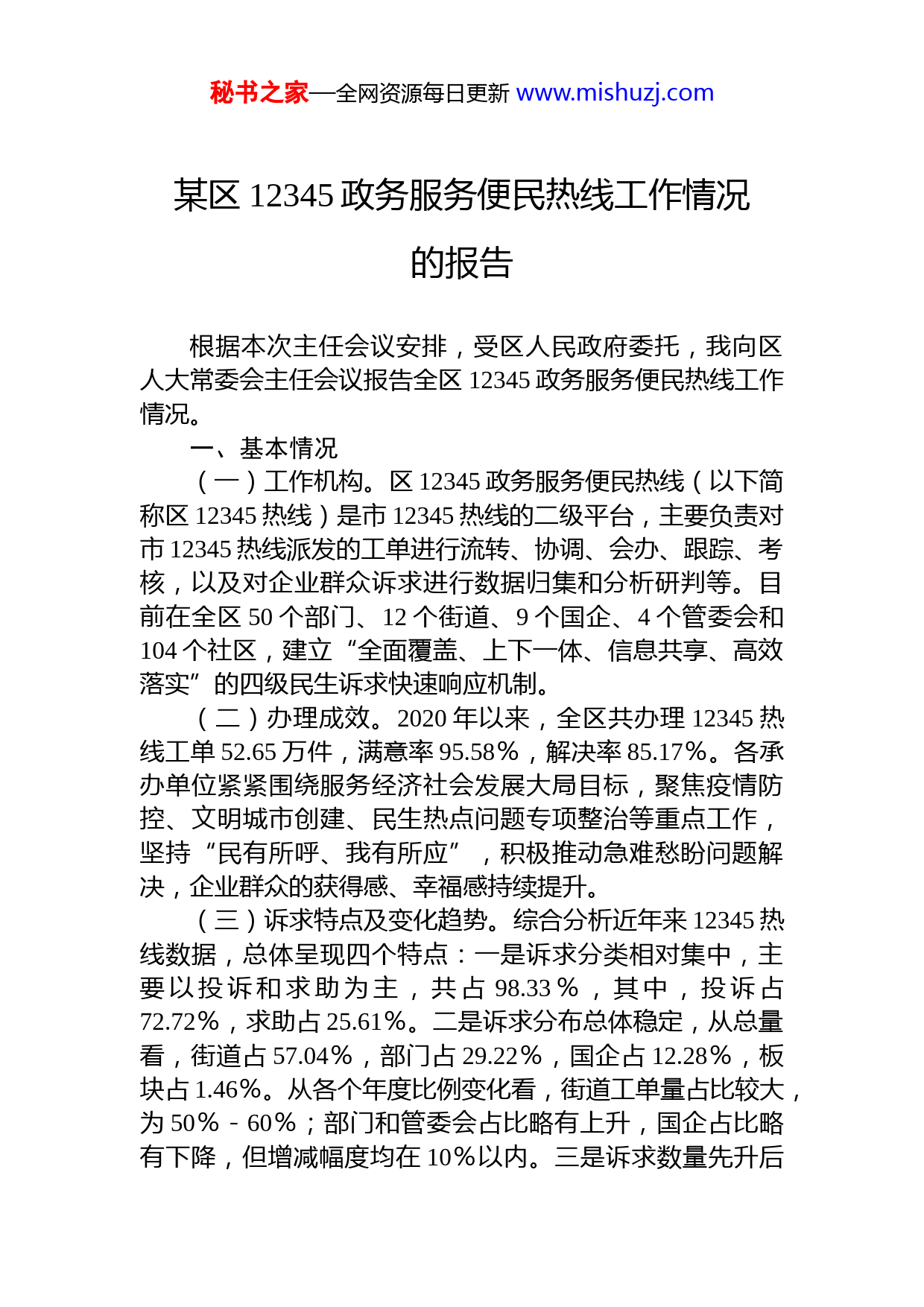 秘书之家—全网资源每日更新 www.mishuzj.com

某区 12345 政务服务便民热线工作情况的报告

根据本次主任会议安排，受区人民政府委托，我向区人大常委会主任会议报告全区 12345 政务服务便民热线工作情况。

一、基本情况

（一）工作机构。区 12345 政务服务便民热线（以下简称区 12345 热线）是市 12345 热线的二级平台，主要负责对市 12345 热线派发的工单进行流转、协调、会办、跟踪、考核，以及对企业群众诉求进行数据归集和分析研判等。目前在全区 50 个部门、12 个街道、9 个国企、4 个管委会和 104 个社区，建立“全面覆盖、上下一体、信息共享、高效落实”的四级民生诉求快速响应机制。

（二）办理成效。2020 年以来，全区共办理 12345 热线工单 52.65 万件，满意率 95.58%，解决率 85.17%。各承办单位紧紧围绕服务经济社会发展大局目标，聚焦疫情防控、文明城市创建、民生热点问题专项整治等重点工作，坚持“民有所呼、我有所应”，积极推动急难愁盼问题解决，企业群众的获得感、幸福感持续提升。

（三）诉求特点及变化趋势。综合分析近年来 12345 热线数据，总体呈现四个特点：一是诉求分类相对集中，主要以投诉和求助为主，共占 98.33%，其中，投诉占 72.72%，求助占 25.61%。二是诉求分布总体稳定，从总量看，街道占 57.04%，部门占 29.22%，国企占 12.28%，板块占 1.46%。从各个年度比例变化看，街道工单量占比较大，为 50%－60%；部门和管委会占比略有上升，国企占比略有下降，但增减幅度均在 10%以内。三是诉求数量先升后